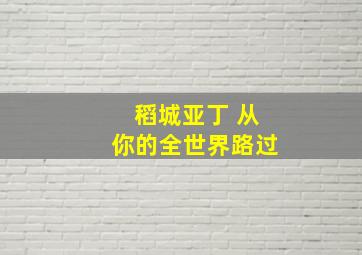 稻城亚丁 从
你的全世界路过